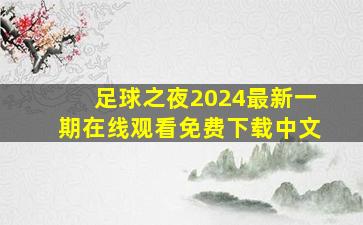 足球之夜2024最新一期在线观看免费下载中文